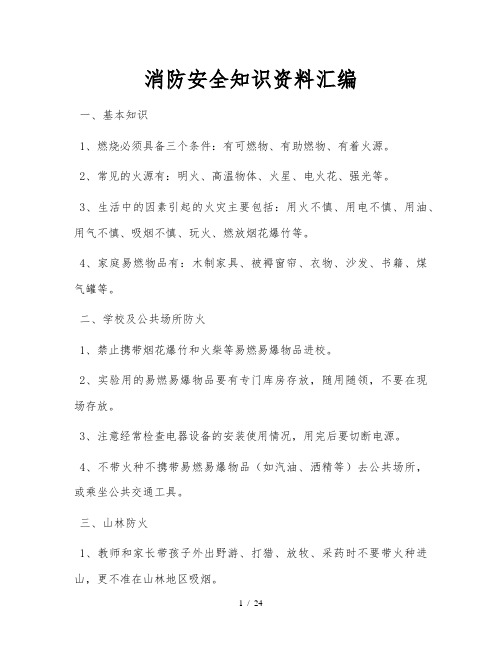 消防安全知识资料汇编

一、基本知识

1、燃烧必须具备三个条件：有可燃物、有助燃物、有着火源。

2、常见的火源有：明火、高温物体、火星、电火花、强光等。

3、生活中的因素引起的火灾主要包括：用火不慎、用电不慎、用油、用气不慎、吸烟不慎、玩火、燃放烟花爆竹等。

4、家庭易燃物品有：木制家具、被褥窗帘、衣物、沙发、书籍、煤气罐等。

二、学校及公共场所防火

1、禁止携带烟花爆竹和火柴等易燃易爆物品进校。

2、实验用的易燃易爆物品要有专门库房存放，随用随领，不要在现场存放。

3、注意经常检查电器设备的安装使用情况，用完后要切断电源。

4、不带火种不携带易燃易爆物品（如汽油、酒精等）去公共场所，或乘坐公共交通工具。

三、山林防火

1、教师和家长带孩子外出野游、打猎、放牧、采药时不要带火种进山，更不准在山林地区吸烟。

1 / 24